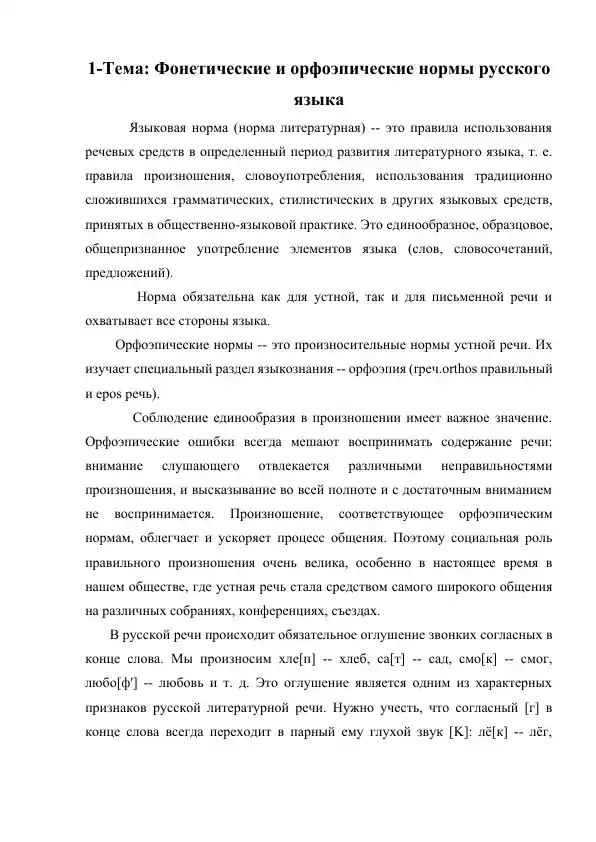 1-Тема: Фонетические и орфоэпические нормы русского языка

Языковая норма (норма литературная) -- это правила использования речевых средств в определенный период развития литературного языка, т. е. правила произношения, словоупотребления, использования традиционно сложившихся грамматических, стилистических в других языковых средств, принятых в общественно-языковой практике. Это единообразное, образцовое, общепризнанное употребление элементов языка (слов, словосочетаний, предложений).

Норма обязательна как для устной, так и для письменной речи и охватывает все стороны языка.

Орфоэпические нормы -- это произносительные нормы устной речи. Их изучает специальный раздел языкознания -- орфоэпия (греч.orthos правильный и epos речь).

Соблюдение единообразия в произношении имеет важное значение. Орфоэпические ошибки всегда мешают воспринимать содержание речи: внимание слушающего отвлекается различными неправильностями произношения, и высказывание во всей полноте и с достаточным вниманием не воспринимается. Произношение, соответствующее орфоэпическим нормам, облегчает и ускоряет процесс общения. Поэтому социальная роль правильного произношения очень велика, особенно в настоящее время в нашем обществе, где устная речь стала средством самого широкого общения на различных собраниях, конференциях, съездах.

В русской речи происходит обязательное оглушение звонких согласных в конце слова. Мы произносим хле[п] -- хлеб, са[т] -- сад, смо[к] -- смог, любо[ф'] -- любовь и т. д. Это оглушение является одним из характерных признаков русской литературной речи. Нужно учесть, что согласный [г] в конце слова всегда переходит в парный ему глухой звук [К]: лё[к] -- лёг,